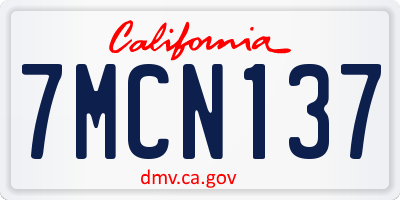 California

7MCN137

dmv.ca.gov